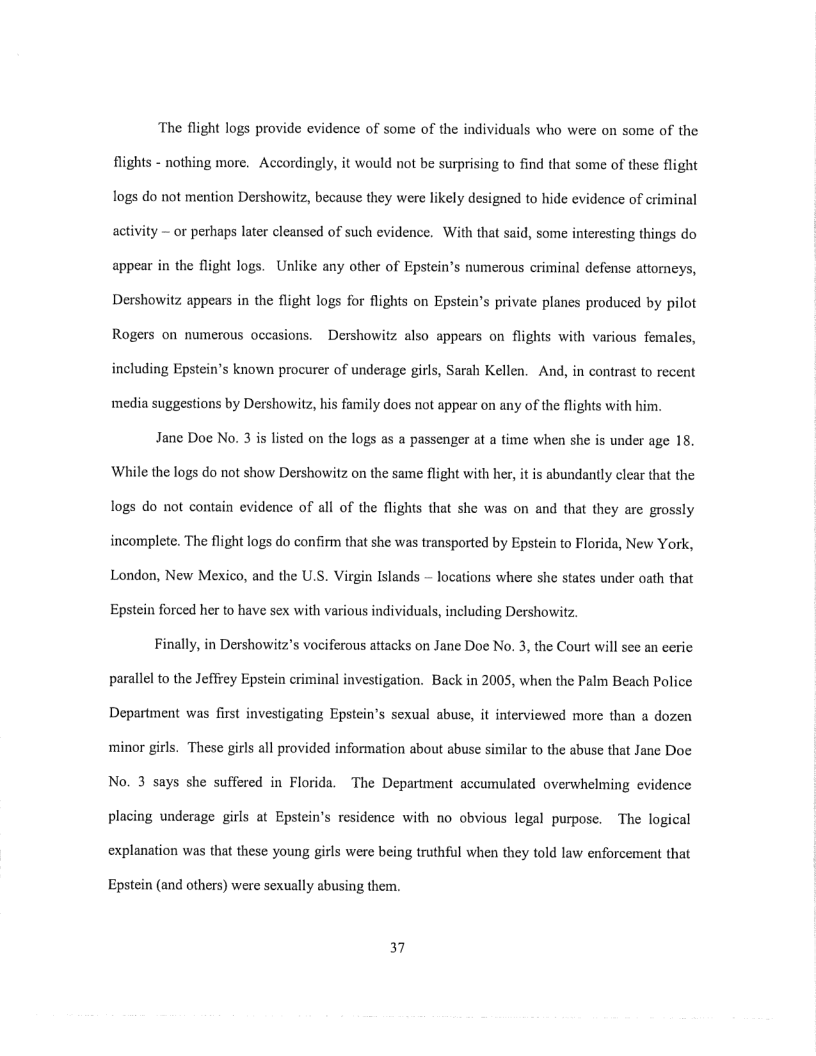 The flight logs provide evidence of some of the individuals who were on some of the flights - nothing more. Accordingly, it would not be surprising to find that some of these flight logs do not mention Dershowitz, because they were likely designed to hide evidence of criminal activity – or perhaps later cleansed of such evidence. With that said, some interesting things do appear in the flight logs. Unlike any other of Epstein's numerous criminal defense attorneys, Dershowitz appears in the flight logs for flights on Epstein's private planes produced by pilot Rogers on numerous occasions. Dershowitz also appears on flights with various females, including Epstein's known procurer of underage girls, Sarah Kellen. And, in contrast to recent media suggestions by Dershowitz, his family does not appear on any of the flights with him.

Jane Doe No. 3 is listed on the logs as a passenger at a time when she is under age 18. While the logs do not show Dershowitz on the same flight with her, it is abundantly clear that the logs do not contain evidence of all of the flights that she was on and that they are grossly incomplete. The flight logs do confirm that she was transported by Epstein to Florida, New York, London, New Mexico, and the U.S. Virgin Islands – locations where she states under oath that Epstein forced her to have sex with various individuals, including Dershowitz.

Finally, in Dershowitz's vociferous attacks on Jane Doe No. 3, the Court will see an eerie parallel to the Jeffrey Epstein criminal investigation. Back in 2005, when the Palm Beach Police Department was first investigating Epstein's sexual abuse, it interviewed more than a dozen minor girls. These girls all provided information about abuse similar to the abuse that Jane Doe No. 3 says she suffered in Florida. The Department accumulated overwhelming evidence placing underage girls at Epstein's residence with no obvious legal purpose. The logical explanation was that these young girls were being truthful when they told law enforcement that Epstein (and others) were sexually abusing them.

37